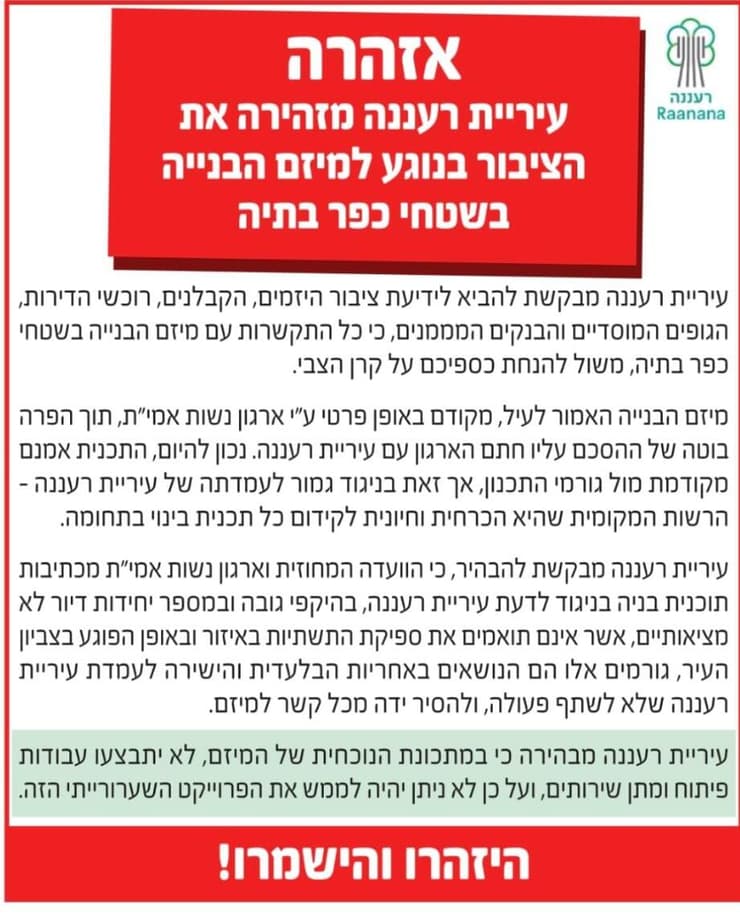 רעננה
Raanana

אזהרה
עיריית רעננה מזהירה את הציבור בנוגע למיזם הבנייה בשטחי כפר בתיה

עיריית רעננה מבקשת להביא לידיעת ציבור היזמים, הקבלנים, רוכשי הדירות, הגופים המוסדיים והבנקים המממנים, כי כל התקשרות עם מיזם הבנייה בשטחי כפר בתיה, משול להנחת כספיכם על קרן הצבי.

מיזם הבנייה האמור לעיל, מקודם באופן פרטי ע"י ארגון נשות אמי"ת, תוך הפרה בוטה של ההסכם עליו חתם הארגון עם עיריית רעננה. נכון להיום, התכנית אמנם מקודמת מול גורמי התכנון, אך זאת בניגוד גמור לעמדתה של עיריית רעננה - הרשות המקומית שהיא הכרחית וחיונית לקידום כל תכנית בינוי בתחומה.

עיריית רעננה מבקשת להבהיר, כי הוועדה המחוזית וארגון נשות אמי"ת מכתיבות תוכנית בניה בניגוד לדעת עיריית רעננה, בהיקפי גובה ובמספר יחידות דיור לא מציאותיים, אשר אינם תואמים את ספיקת התשתיות באיזור ובאופן הפוגע בצביון העיר, גורמים אלו הם הנושאים באחריות הבלעדית והישירה לעמדת עיריית רעננה שלא לשתף פעולה, ולהסיר ידה מכל קשר למיזם.

עיריית רעננה מבהירה כי במתכונת הנוכחית של המיזם, לא יתבצעו עבודות פיתוח ומתן שירותים, ועל כן לא ניתן יהיה לממש את הפרוייקט השערורייתי הזה.

היזהרו והישמרו!